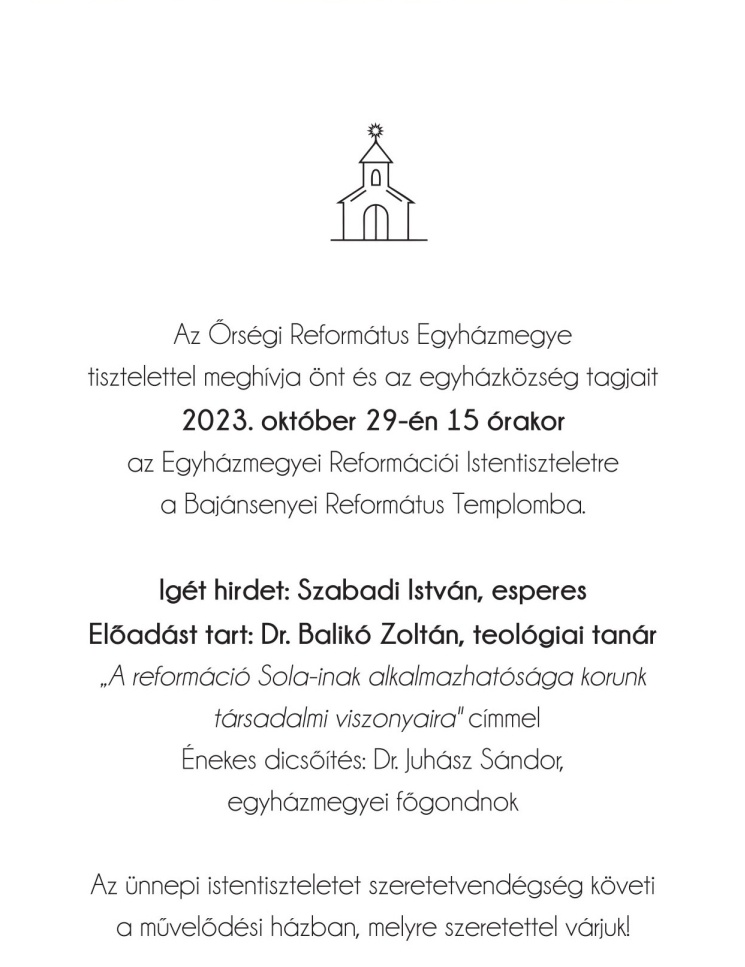 Az Őrségi Református Egyházmegye
tisztelettel meghívja önt és az egyházközség tagjait
2023. október 29-én 15 órakor
az Egyházmegyei Reformációi Istentiszteletre
a Bajánsenyei Református Templomba.

Igét hirdet: Szabadi István, esperes
Előadást tart: Dr. Balikó Zoltán, teológiai tanár
„A reformáció Sola-inak alkalmazhatósága korunk társadalmi viszonyaira" címmel
Énekes dicsőítés: Dr. Juhász Sándor, egyházmegyei főgondnok

Az ünnepi istentiszteletet szeretetvendégség követi
a művelődési házban, melyre szeretettel várjuk!